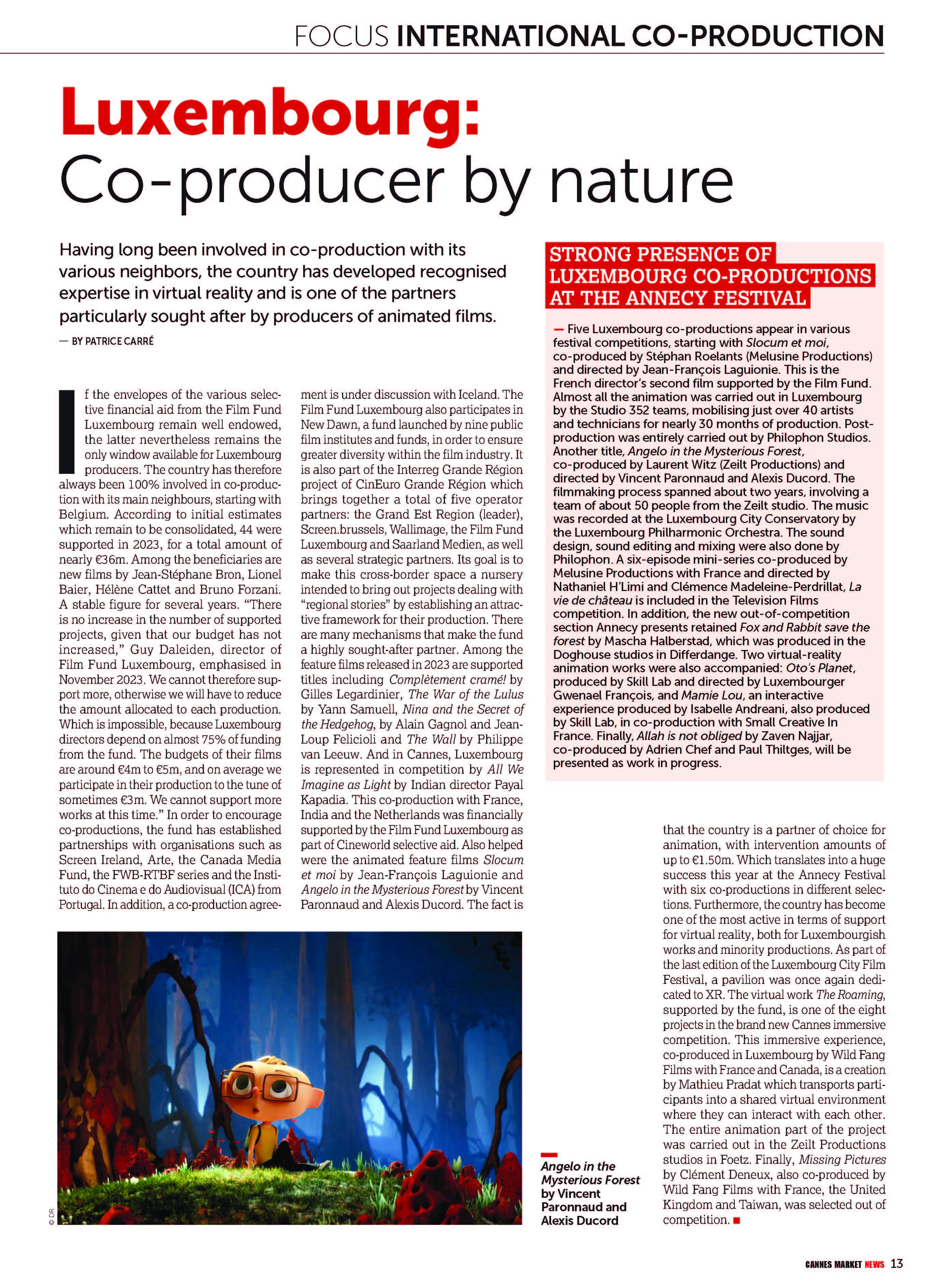 FOCUS INTERNATIONAL CO-PRODUCTION

Luxembourg: Co-producer by nature

Having long been involved in co-production with its various neighbors, the country has developed recognised expertise in virtual reality and is one of the partners particularly sought after by producers of animated films.

— BY PATRICE CARRÉ

If the envelopes of the various selective financial aid from the Film Fund Luxembourg remain well endowed, the latter nevertheless remains the only window available for Luxembourg producers. The country has therefore always been 100% involved in co-production with its main neighbours, starting with Belgium. According to initial estimates which remain to be consolidated, 44 were supported in 2023, for a total amount of nearly €36m. Among the beneficiaries are new films by Jean-Stéphane Bron, Lionel Baier, Hélène Cattet and Bruno Forzani. A stable figure for several years. "There is no increase in the number of supported projects, given that our budget has not increased," Guy Daleiden, director of Film Fund Luxembourg, emphasised in November 2023. We cannot therefore support more, otherwise we will have to reduce the amount allocated to each production. Which is impossible, because Luxembourg directors depend on almost 75% of funding from the fund. The budgets of their films are around €4m to €5m, and on average we participate in their production to the tune of sometimes €3m. We cannot support more works at this time." In order to encourage co-productions, the fund has established partnerships with organisations such as Screen Ireland, Arte, the Canada Media Fund, the FWB-RTBF series and the Instituto do Cinema e do Audiovisual (ICA) from Portugal. In addition, a co-production agreement is under discussion with Iceland. The Film Fund Luxembourg also participates in New Dawn, a fund launched by nine public film institutes and funds, in order to ensure greater diversity within the film industry. It is also part of the Interreg Grande Région project of CinEuro Grande Région which brings together a total of five operator partners: the Grand Est Region (leader), Screen.brussels, Wallimage, the Film Fund Luxembourg and Saarland Medien, as well as several strategic partners. Its goal is to make this cross-border space a nursery intended to bring out projects dealing with "regional stories" by establishing an attractive framework for their production. There are many mechanisms that make the fund a highly sought-after partner. Among the feature films released in 2023 are supported titles including Complètement cramé! by Gilles Legardinier, The War of the Lulus by Yann Samuell, Nina and the Secret of the Hedgehog, by Alain Gagnol and Jean-Loup Felicioli and The Wall by Philippe van Leeuw. And in Cannes, Luxembourg is represented in competition by All We Imagine as Light by Indian director Payal Kapadia. This co-production with France, India and the Netherlands was financially supported by the Film Fund Luxembourg as part of Cineworld selective aid. Also helped were the animated feature films Slocum et moi by Jean-François Laguionie and Angelo in the Mysterious Forest by Vincent Paronnaud and Alexis Ducord. The fact is that the country is a partner of choice for animation, with intervention amounts of up to €1.50m. Which translates into a huge success this year at the Annecy Festival with six co-productions in different selections. Furthermore, the country has become one of the most active in terms of support for virtual reality, both for Luxembourgish works and minority productions. As part of the last edition of the Luxembourg City Film Festival, a pavilion was once again dedicated to XR. The virtual work The Roaming, supported by the fund, is one of the eight projects in the brand new Cannes immersive competition. This immersive experience, co-produced in Luxembourg by Wild Fang Films with France and Canada, is a creation by Mathieu Pradat which transports participants into a shared virtual environment where they can interact with each other. The entire animation part of the project was carried out in the Zeilt Productions studios in Foetz. Finally, Missing Pictures by Clément Deneux, also co-produced by Wild Fang Films with France, the United Kingdom and Taiwan, was selected out of competition. ■

STRONG PRESENCE OF LUXEMBOURG CO-PRODUCTIONS AT THE ANNECY FESTIVAL

— Five Luxembourg co-productions appear in various festival competitions, starting with Slocum et moi, co-produced by Stéphan Roelants (Melusine Productions) and directed by Jean-François Laguionie. This is the French director's second film supported by the Film Fund. Almost all the animation was carried out in Luxembourg by the Studio 352 teams, mobilising just over 40 artists and technicians for nearly 30 months of production. Post-production was entirely carried out by Philophon Studios. Another title, Angelo in the Mysterious Forest, co-produced by Laurent Witz (Zeilt Productions) and directed by Vincent Paronnaud and Alexis Ducord. The filmmaking process spanned about two years, involving a team of about 50 people from the Zeilt studio. The music was recorded at the Luxembourg City Conservatory by the Luxembourg Philharmonic Orchestra. The sound design, sound editing and mixing were also done by Philophon. A six-episode mini-series co-produced by Melusine Productions with France and directed by Nathaniel H'Limi and Clémence Madeleine-Perdrillat, La vie de château is included in the Television Films competition. In addition, the new out-of-competition section Annecy presents retained Fox and Rabbit save the forest by Mascha Halberstad, which was produced in the Doghouse studios in Differdange. Two virtual-reality animation works were also accompanied: Oto's Planet, produced by Skill Lab and directed by Luxembourger Gwenael François, and Mamie Lou, an interactive experience produced by Isabelle Andreani, also produced by Skill Lab, in co-production with Small Creative In France. Finally, Allah is not obliged by Zaven Najjar, co-produced by Adrien Chef and Paul Thiltges, will be presented as work in progress.

© DR

Angelo in the Mysterious Forest by Vincent Paronnaud and Alexis Ducord

CANNES MARKET NEWS 13